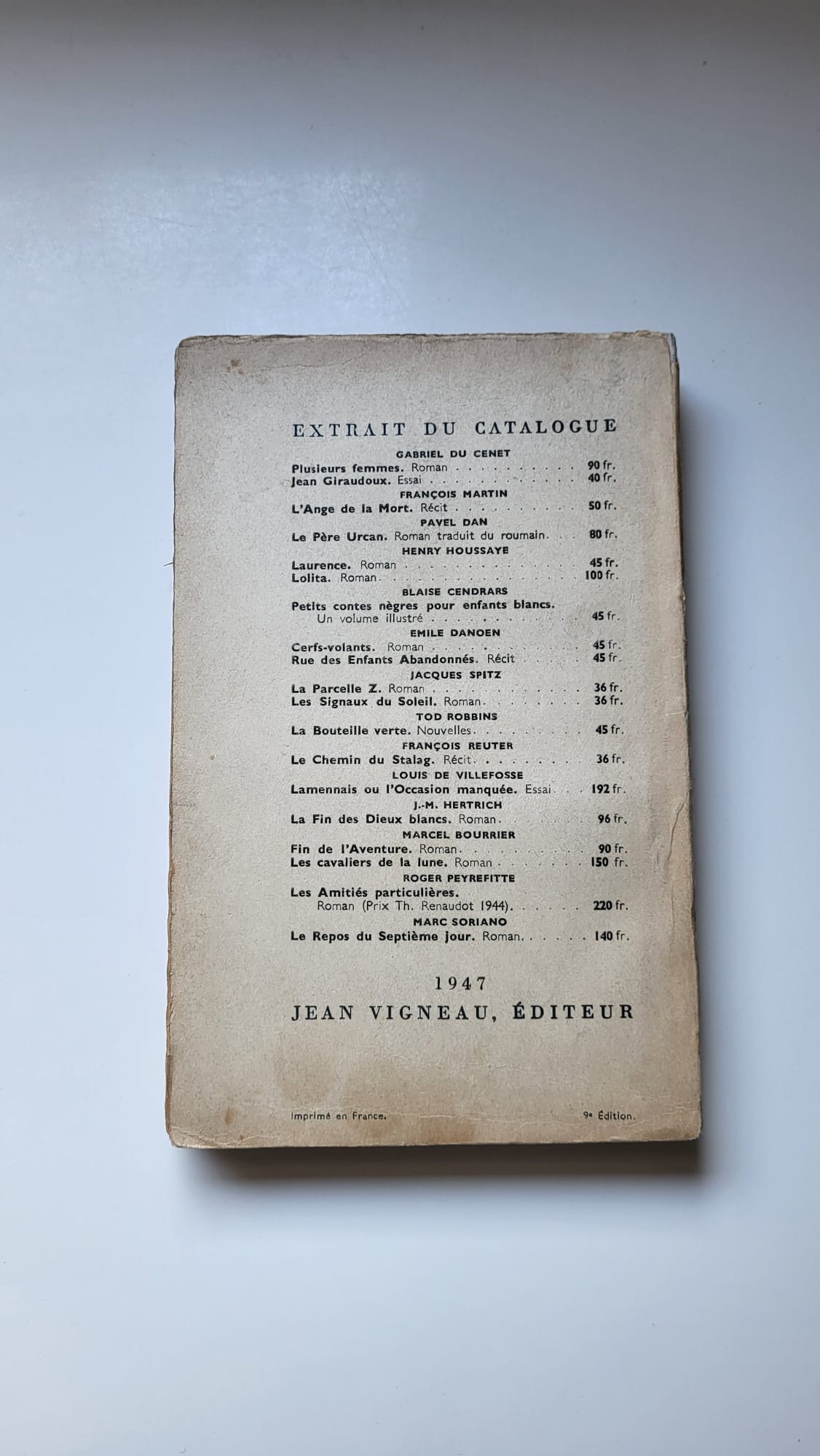 EXTRAIT DU CATALOGUE

GABRIEL DU CENET

Plusieurs femmes. Roman 90 fr.
Jean Giraudoux. Essai 40 fr.

FRANÇOIS MARTIN

L'Ange de la Mort. Récit 50 fr.

PAVEL DAN

Le Père Urcan. Roman traduit du roumain 80 fr.

HENRY HOUSSAYE

Laurence. Roman 45 fr.
Lolita. Roman 100 fr.

BLAISE CENDRARS

Petits contes nègres pour enfants blancs. Un volume illustré 45 fr.

EMILE DANOEN

Cerfs-volants. Roman 45 fr.
Rue des Enfants Abandonnés. Récit 45 fr.

JACQUES SPITZ

La Parcelle Z. Roman 36 fr.
Les Signaux du Soleil. Roman 36 fr.

TOD ROBBINS

La Bouteille verte. Nouvelles 45 fr.

FRANÇOIS REUTER

Le Chemin du Stalag. Récit 36 fr.

LOUIS DE VILLEFOSSE

Lamennais ou l'Occasion manquée. Essai 192 fr.

J.-M. HERTRICH

La Fin des Dieux blancs. Roman 96 fr.

MARCEL BOURRIER

Fin de l'Aventure. Roman 90 fr.
Les cavaliers de la lune. Roman 150 fr.

ROGER PEYREFITTE

Les Amitiés particulières. Roman (Prix Th. Renaudot 1944) 220 fr.

MARC SORIANO

Le Repos du Septième jour. Roman 140 fr.

1947

JEAN VIGNEAU, ÉDITEUR

Imprimé en France. 9e Édition.